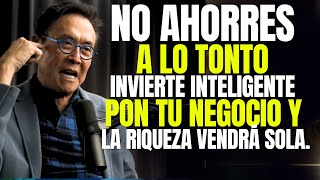 NO AHORRES
A LO TONTO
INVIERTE INTELIGENTE
PON TU NEGOCIO Y
LA RIQUEZA VENDRÁ SOLA.